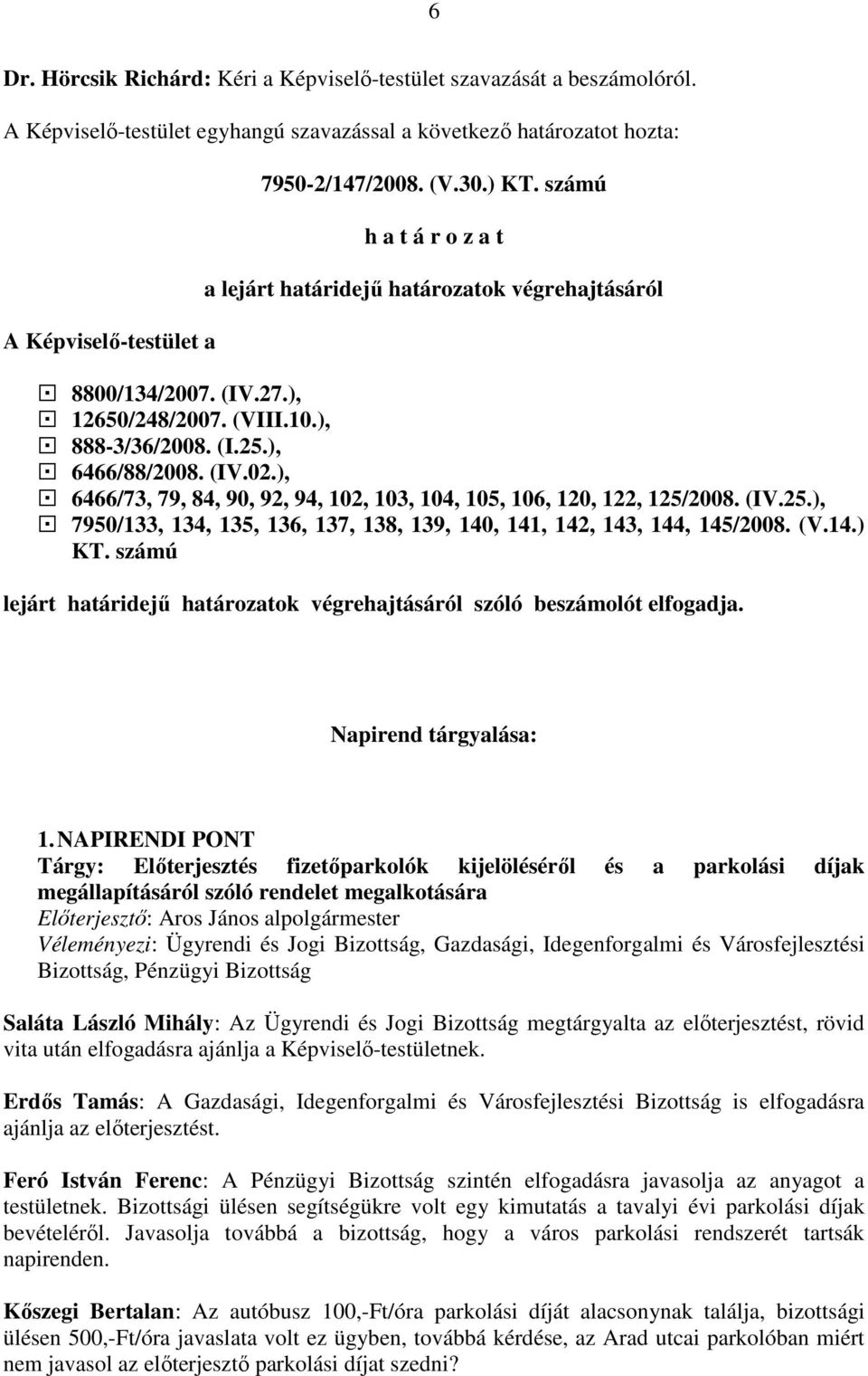 6

Dr. Hörcsik Richárd: Kéri a Képviselő-testület szavazását a beszámolóról.

A Képviselő-testület egyhangú szavazással a következő határozatot hozta:

7950-2/147/2008. (V.30.) KT. számú

h a t á r o z a t

a lejárt határidejű határozatok végrehajtásáról

A Képviselő-testület a

8800/134/2007. (IV.27.),
12650/248/2007. (VIII.10.),
888-3/36/2008. (I.25.),
6466/88/2008. (IV.02.),
6466/73, 79, 84, 90, 92, 94, 102, 103, 104, 105, 106, 120, 122, 125/2008. (IV.25.),
7950/133, 134, 135, 136, 137, 138, 139, 140, 141, 142, 143, 144, 145/2008. (V.14.) KT. számú

lejárt határidejű határozatok végrehajtásáról szóló beszámolót elfogadja.

Napirend tárgyalása:

1. NAPIRENDI PONT
Tárgy: Előterjesztés fizetőparkolók kijelöléséről és a parkolási díjak megállapításáról szóló rendelet megalkotására
Előterjesztő: Aros János alpolgármester
Véleményezi: Ügyrendi és Jogi Bizottság, Gazdasági, Idegenforgalmi és Városfejlesztési Bizottság, Pénzügyi Bizottság

Saláta László Mihály: Az Ügyrendi és Jogi Bizottság megtárgyalta az előterjesztést, rövid vita után elfogadásra ajánlja a Képviselő-testületnek.

Erdős Tamás: A Gazdasági, Idegenforgalmi és Városfejlesztési Bizottság is elfogadásra ajánlja az előterjesztést.

Feró István Ferenc: A Pénzügyi Bizottság szintén elfogadásra javasolja az anyagot a testületnek. Bizottsági ülésen segítségükre volt egy kimutatás a tavalyi évi parkolási díjak bevételéről. Javasolja továbbá a bizottság, hogy a város parkolási rendszerét tartsák napirenden.

Kőszegi Bertalan: Az autóbusz 100,-Ft/óra parkolási díját alacsonynak találja, bizottsági ülésen 500,-Ft/óra javaslata volt ez ügyben, továbbá kérdése, az Arad utcai parkolóban miért nem javasol az előterjesztő parkolási díjat szedni?